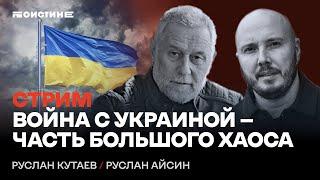 ПОИСТИНЕ

СТРИМ

ВОЙНА С УКРАИНОЙ – ЧАСТЬ БОЛЬШОГО ХАОСА

РУСЛАН КУТАЕВ / РУСЛАН АЙСИН